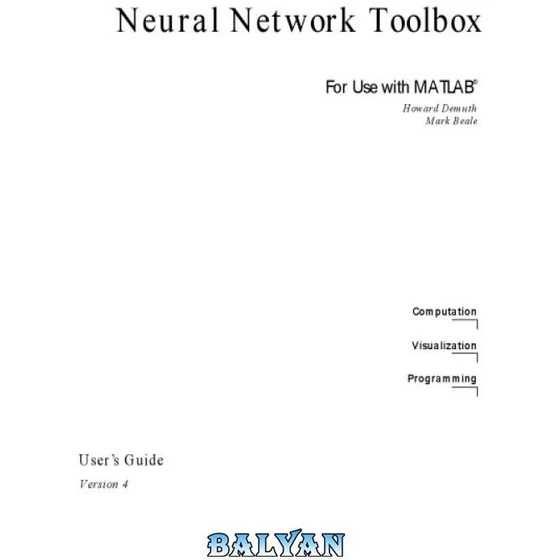 Neural Network Toolbox

For Use with MATLAB®

Howard Demuth
Mark Beale

Computation

Visualization

Programming

User's Guide

Version 4

BALYAN